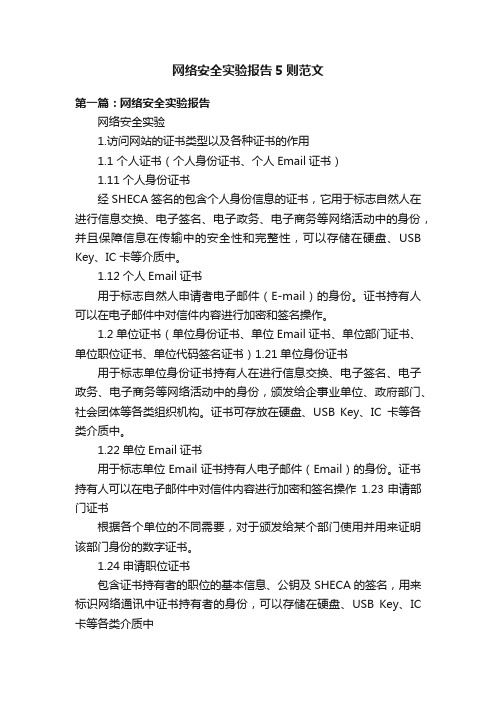 网络安全实验报告5则范文

第一篇：网络安全实验报告

网络安全实验

1.访问网站的证书类型以及各种证书的作用

1.1 个人证书（个人身份证书、个人 Email 证书）

1.11 个人身份证书

经 SHECA 签名的包含个人身份信息的证书，它用于标志自然人在进行信息交换、电子签名、电子政务、电子商务等网络活动中的身份，并且保障信息在传输中的安全性和完整性，可以存储在硬盘、USB Key、IC 卡等介质中。

1.12 个人 Email 证书

用于标志自然人申请者电子邮件（E-mail）的身份。证书持有人可以在电子邮件中对信件内容进行加密和签名操作。

1.2 单位证书（单位身份证书、单位 Email 证书、单位部门证书、单位职位证书、单位代码签名证书）1.21 单位身份证书

用于标志单位身份证书持有人在进行信息交换、电子签名、电子政务、电子商务等网络活动中的身份，颁发给企事业单位、政府部门、社会团体等各类组织机构。证书可存放在硬盘、USB Key、IC 卡等各类介质中。

1.22 单位 Email 证书

用于标志单位 Email 证书持有人电子邮件（Email）的身份。证书持有人可以在电子邮件中对信件内容进行加密和签名操作 1.23 申请部门证书

根据各个单位的不同需要，对于颁发给某个部门使用并用来证明该部门身份的数字证书。

1.24 申请职位证书

包含证书持有者的职位的基本信息、公钥及 SHECA 的签名，用来标识网络通讯中证书持有者的身份，可以存储在硬盘、USB Key、IC 卡等各类介质中